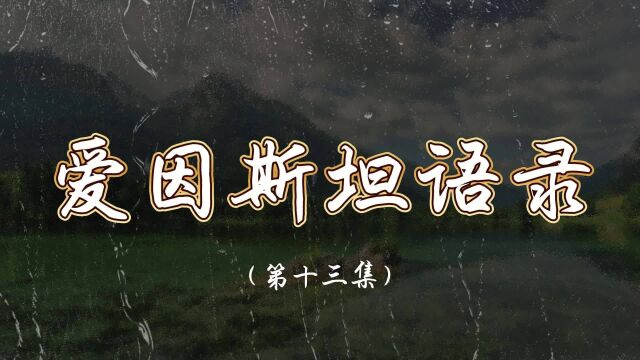 爱因斯坦语录

（第十三集）